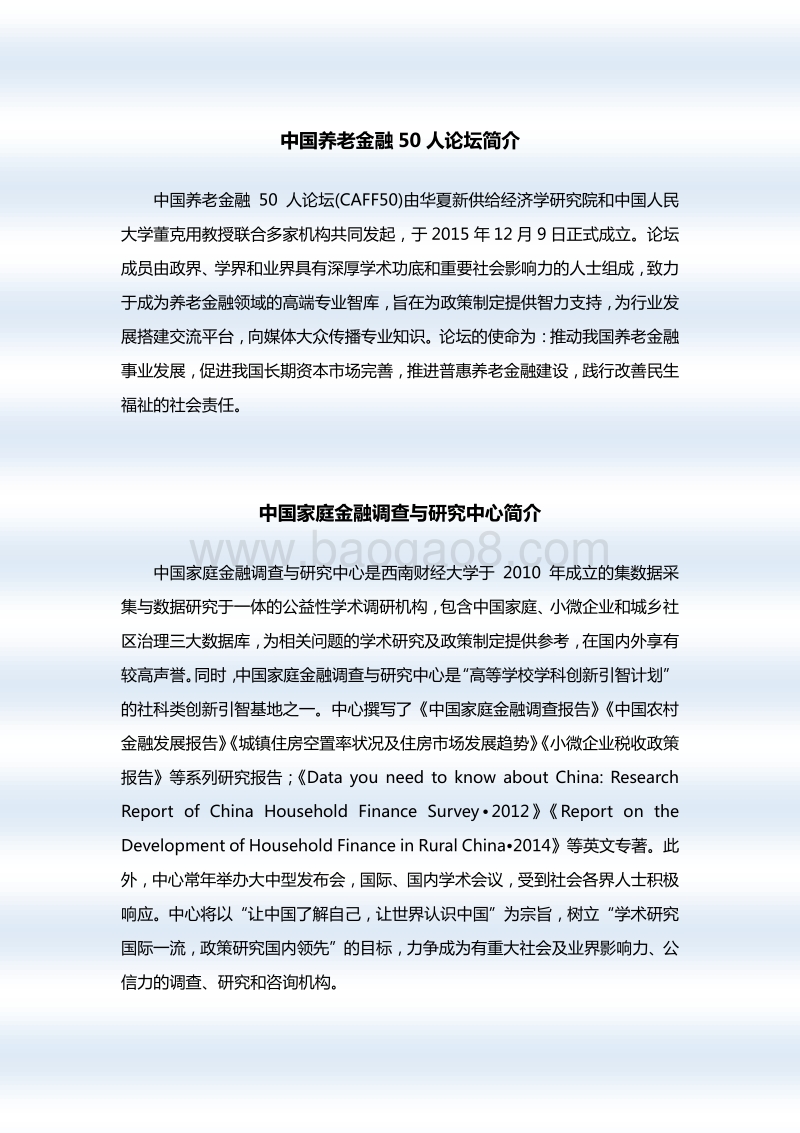 中国养老金融 50 人论坛简介

中国养老金融 50 人论坛(CAFF50)由华夏新供给经济学研究院和中国人民大学董克用教授联合多家机构共同发起，于 2015 年 12 月 9 日正式成立。论坛成员由政界、学界和业界具有深厚学术功底和重要社会影响力的人士组成，致力于成为养老金融领域的高端专业智库，旨在为政策制定提供智力支持，为行业发展搭建交流平台，向媒体大众传播专业知识。论坛的使命为：推动我国养老金融事业发展，促进我国长期资本市场完善，推进普惠养老金融建设，践行改善民生福祉的社会责任。

中国家庭金融调查与研究中心简介

www.baogao8.com

中国家庭金融调查与研究中心是西南财经大学于 2010 年成立的集数据采集与数据研究于一体的公益性学术调研机构，包含中国家庭、小微企业和城乡社区治理三大数据库，为相关问题的学术研究及政策制定提供参考，在国内外享有较高声誉。同时，中国家庭金融调查与研究中心是“高等学校学科创新引智计划”的社科类创新引智基地之一。中心撰写了《中国家庭金融调查报告》《中国农村金融发展报告》《城镇住房空置率状况及住房市场发展趋势》《小微企业税收政策报告》等系列研究报告；《Data you need to know about China: Research Report of China Household Finance Survey•2012》《Report on the Development of Household Finance in Rural China•2014》等英文专著。此外，中心常年举办大中型发布会，国际、国内学术会议，受到社会各界人士积极响应。中心将以“让中国了解自己，让世界认识中国”为宗旨，树立“学术研究国际一流，政策研究国内领先”的目标，力争成为有重大社会及业界影响力、公信力的调查、研究和咨询机构。